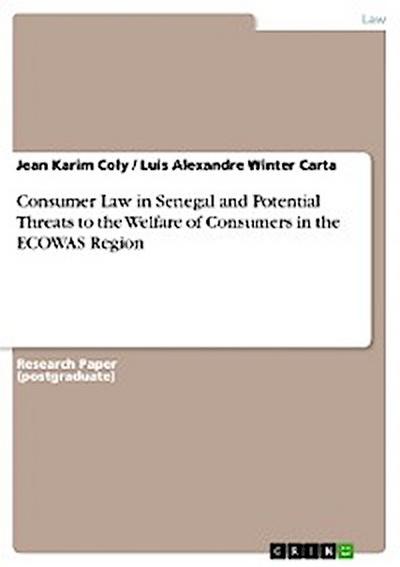 Law

Jean Karim Coly / Luis Alexandre Winter Carta

Consumer Law in Senegal and Potential Threats to the Welfare of Consumers in the ECOWAS Region

Research Paper (postgraduate)

GRIN